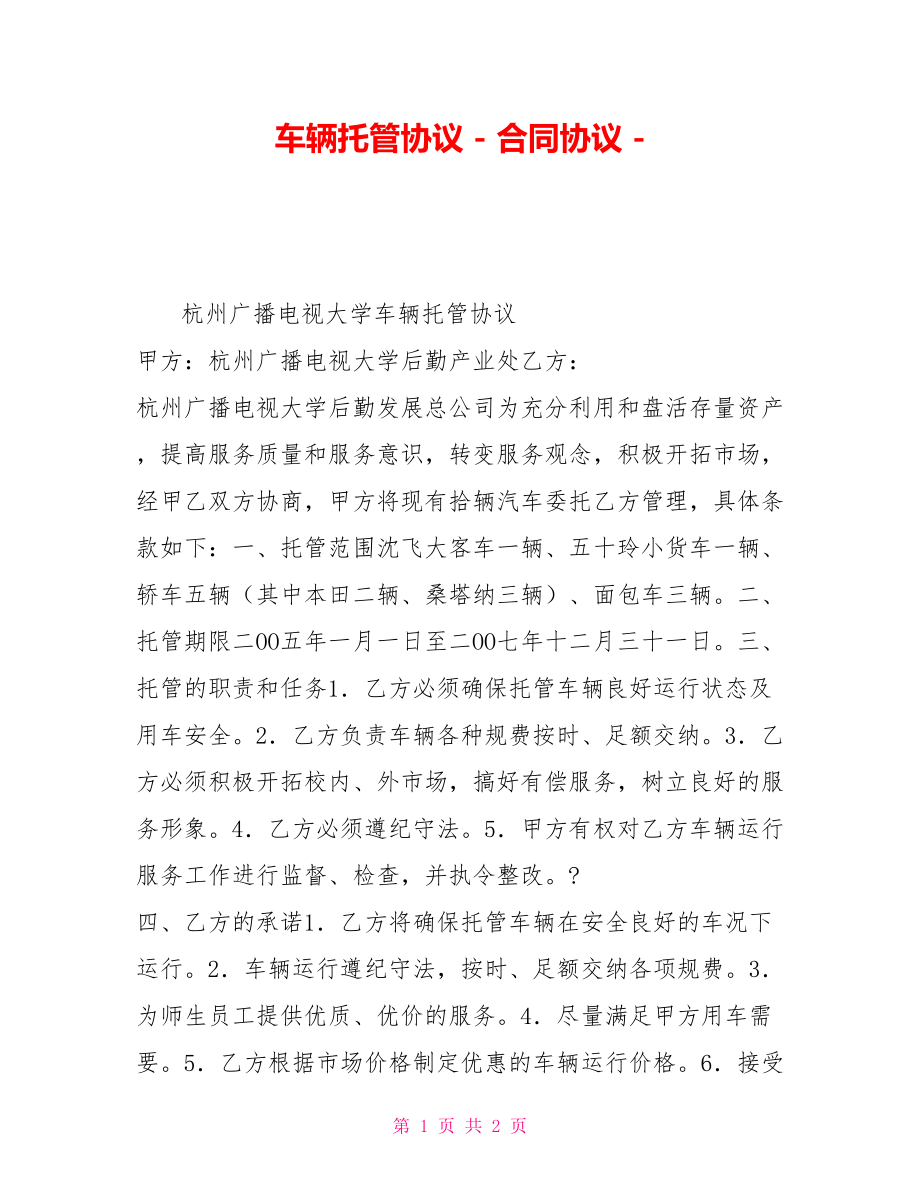 车辆托管协议 - 合同协议 -

杭州广播电视大学车辆托管协议

甲方：杭州广播电视大学后勤产业处乙方：

杭州广播电视大学后勤发展总公司为充分利用和盘活存量资产，提高服务质量和服务意识，转变服务观念，积极开拓市场，经甲乙双方协商，甲方将现有拾辆汽车委托乙方管理，具体条款如下：一、托管范围沈飞大客车一辆、五十玲小货车一辆、轿车五辆（其中本田二辆、桑塔纳三辆）、面包车三辆。二、托管期限二00五年一月一日至二00七年十二月三十一日。三、托管的职责和任务1．乙方必须确保托管车辆良好运行状态及用车安全。2．乙方负责车辆各种规费按时、足额交纳。3．乙方必须积极开拓校内、外市场，搞好有偿服务，树立良好的服务形象。4．乙方必须遵纪守法。5．甲方有权对乙方车辆运行服务工作进行监督、检查，并执令整改。?

四、乙方的承诺1．乙方将确保托管车辆在安全良好的车况下运行。2．车辆运行遵纪守法，按时、足额交纳各项规费。3．为师生员工提供优质、优价的服务。4．尽量满足甲方用车需要。5．乙方根据市场价格制定优惠的车辆运行价格。6．接受

第 1 页 共 2 页